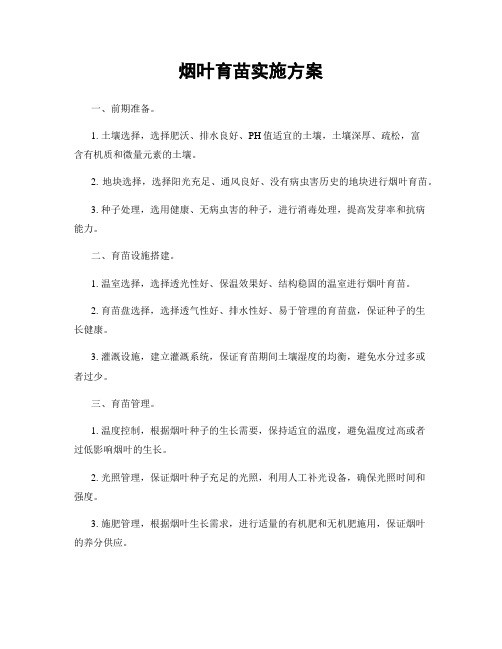 烟叶育苗实施方案

一、前期准备。

1. 土壤选择，选择肥沃、排水良好、PH值适宜的土壤，土壤深厚、疏松，富含有机质和微量元素的土壤。

2. 地块选择，选择阳光充足、通风良好、没有病虫害历史的地块进行烟叶育苗。

3. 种子处理，选用健康、无病虫害的种子，进行消毒处理，提高发芽率和抗病能力。

二、育苗设施搭建。

1. 温室选择，选择透光性好、保温效果好、结构稳固的温室进行烟叶育苗。

2. 育苗盘选择，选择透气性好、排水性好、易于管理的育苗盘，保证种子的生长健康。

3. 灌溉设施，建立灌溉系统，保证育苗期间土壤湿度的均衡，避免水分过多或者过少。

三、育苗管理。

1. 温度控制，根据烟叶种子的生长需要，保持适宜的温度，避免温度过高或者过低影响烟叶的生长。

2. 光照管理，保证烟叶种子充足的光照，利用人工补光设备，确保光照时间和强度。

3. 施肥管理，根据烟叶生长需求，进行适量的有机肥和无机肥施用，保证烟叶的养分供应。